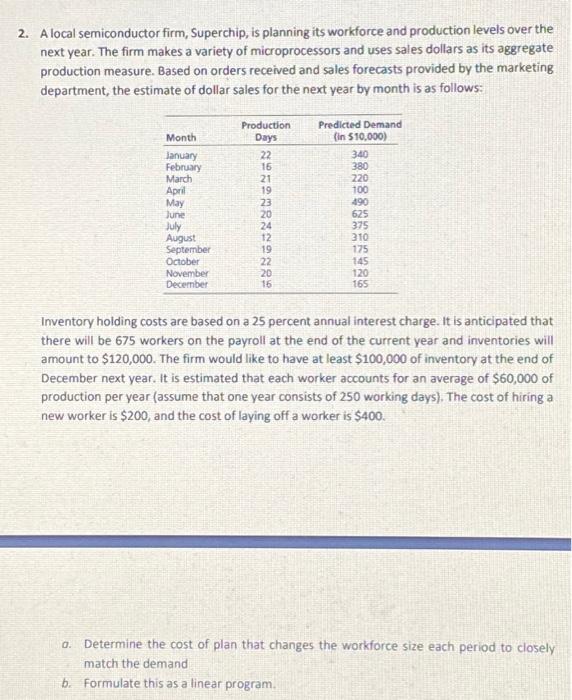 2. A local semiconductor firm, Superchip, is planning its workforce and production levels over the next year. The firm makes a variety of microprocessors and uses sales dollars as its aggregate production measure. Based on orders received and sales forecasts provided by the marketing department, the estimate of dollar sales for the next year by month is as follows:

| Month | Production Days | Predicted Demand (in \$10,000) |
|---|---|---|
| January | 22 | 340 |
| February | 16 | 380 |
| March | 21 | 220 |
| April | 19 | 100 |
| May | 23 | 490 |
| June | 20 | 625 |
| July | 24 | 375 |
| August | 12 | 310 |
| September | 19 | 175 |
| October | 22 | 145 |
| November | 20 | 120 |
| December | 16 | 165 |

Inventory holding costs are based on a 25 percent annual interest charge. It is anticipated that there will be 675 workers on the payroll at the end of the current year and inventories will amount to \$120,000. The firm would like to have at least \$100,000 of inventory at the end of December next year. It is estimated that each worker accounts for an average of \$60,000 of production per year (assume that one year consists of 250 working days). The cost of hiring a new worker is \$200, and the cost of laying off a worker is \$400.

a. Determine the cost of plan that changes the workforce size each period to closely match the demand

b. Formulate this as a linear program.